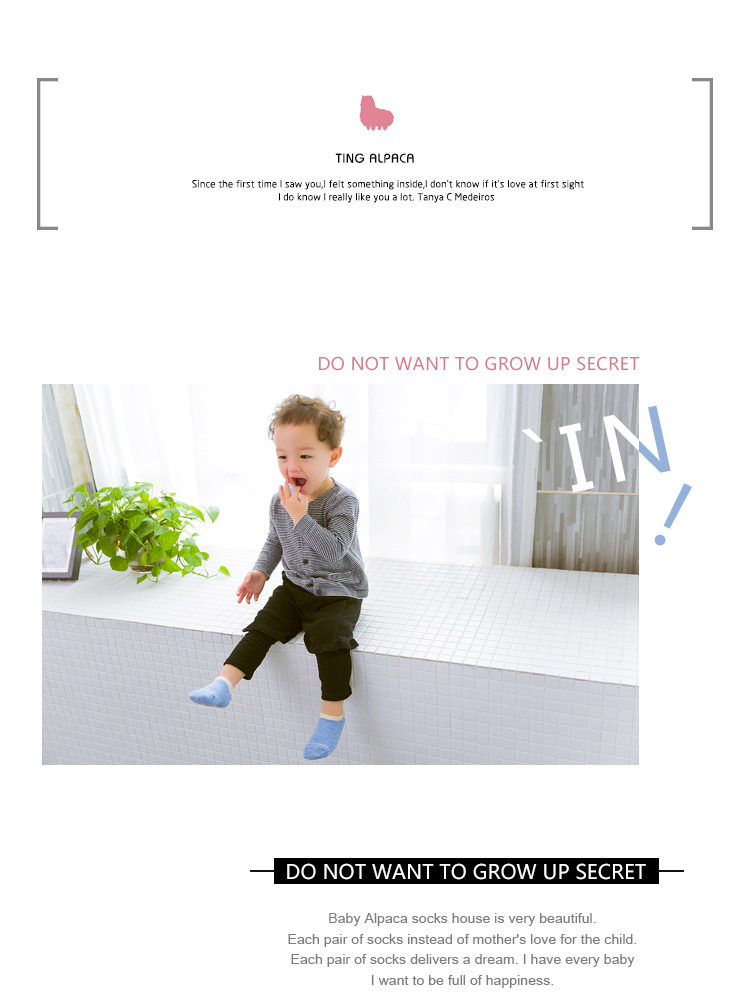 TING ALPACA

Since the first time I saw you,I felt something inside,I don't know if it's love at first sight
I do know I really like you a lot. Tanya C Medeiros

DO NOT WANT TO GROW UP SECRET

`IN!

DO NOT WANT TO GROW UP SECRET

Baby Alpaca socks house is very beautiful.
Each pair of socks instead of mother's love for the child.
Each pair of socks delivers a dream. I have every baby
I want to be full of happiness.